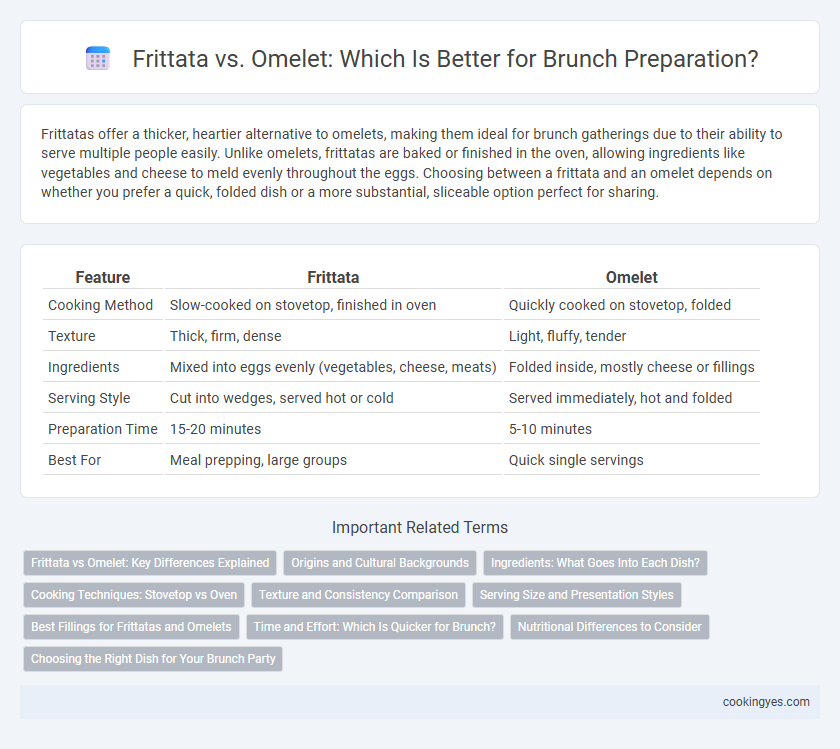 Frittata vs. Omelet: Which Is Better for Brunch Preparation?

Frittatas offer a thicker, heartier alternative to omelets, making them ideal for brunch gatherings due to their ability to serve multiple people easily. Unlike omelets, frittatas are baked or finished in the oven, allowing ingredients like vegetables and cheese to meld evenly throughout the eggs. Choosing between a frittata and an omelet depends on whether you prefer a quick, folded dish or a more substantial, sliceable option perfect for sharing.

| Feature | Frittata | Omelet |
|---|---|---|
| Cooking Method | Slow-cooked on stovetop, finished in oven | Quickly cooked on stovetop, folded |
| Texture | Thick, firm, dense | Light, fluffy, tender |
| Ingredients | Mixed into eggs evenly (vegetables, cheese, meats) | Folded inside, mostly cheese or fillings |
| Serving Style | Cut into wedges, served hot or cold | Served immediately, hot and folded |
| Preparation Time | 15-20 minutes | 5-10 minutes |
| Best For | Meal prepping, large groups | Quick single servings |

Important Related Terms

Frittata vs Omelet: Key Differences Explained
Origins and Cultural Backgrounds
Ingredients: What Goes Into Each Dish?
Cooking Techniques: Stovetop vs Oven
Texture and Consistency Comparison
Serving Size and Presentation Styles
Best Fillings for Frittatas and Omelets
Time and Effort: Which Is Quicker for Brunch?
Nutritional Differences to Consider
Choosing the Right Dish for Your Brunch Party

cookingyes.com